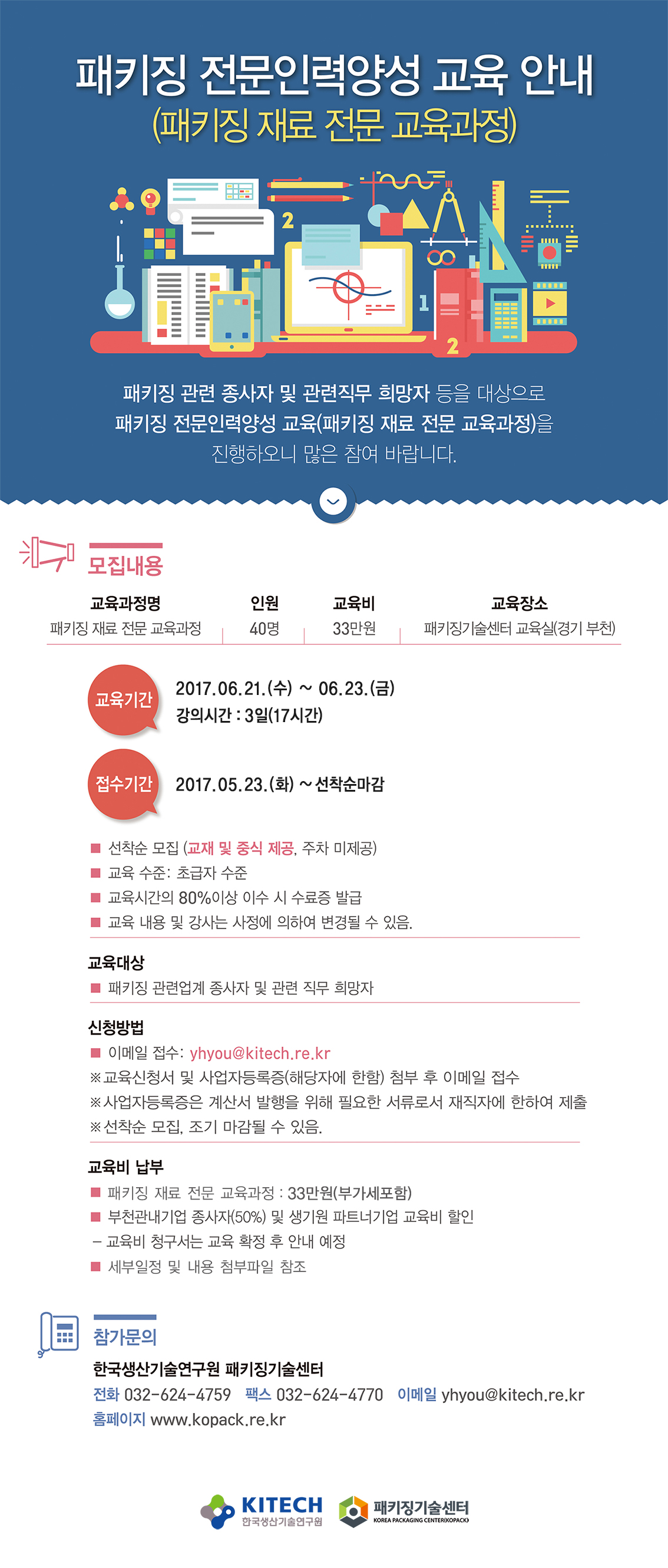 패키징 전문인력양성 교육 안내
(패키징 재료 전문 교육과정)

2

1

2

패키징 관련 종사자 및 관련직무 희망자 등을 대상으로
패키징 전문인력양성 교육(패키징 재료 전문 교육과정)을
진행하오니 많은 참여 바랍니다.

모집내용

| 교육과정명 | 인원 | 교육비 | 교육장소 |
|---|---|---|---|
| 패키징 재료 전문 교육과정 | 40명 | 33만원 | 패키징기술센터 교육실(경기 부천) |

교육기간 2017.06.21.(수) ~ 06.23.(금)
강의시간 : 3일(17시간)

접수기간 2017.05.23.(화) ~ 선착순마감

■ 선착순 모집 (교재 및 중식 제공, 주차 미제공)
■ 교육 수준: 초급자 수준
■ 교육시간의 80%이상 이수 시 수료증 발급
■ 교육 내용 및 강사는 사정에 의하여 변경될 수 있음.

교육대상
■ 패키징 관련업계 종사자 및 관련 직무 희망자

신청방법
■ 이메일 접수: yhyou@kitech.re.kr
※교육신청서 및 사업자등록증(해당자에 한함) 첨부 후 이메일 접수
※사업자등록증은 계산서 발행을 위해 필요한 서류로서 재직자에 한하여 제출
※선착순 모집, 조기 마감될 수 있음.

교육비 납부
■ 패키징 재료 전문 교육과정 : 33만원(부가세포함)
■ 부천관내기업 종사자(50%) 및 생기원 파트너기업 교육비 할인
– 교육비 청구서는 교육 확정 후 안내 예정
■ 세부일정 및 내용 첨부파일 참조

참가문의
한국생산기술연구원 패키징기술센터
전화 032-624-4759 팩스 032-624-4770 이메일 yhyou@kitech.re.kr
홈페이지 www.kopack.re.kr

KITECH 한국생산기술연구원 패키징기술센터 KOREA PACKAGING CENTER(KOPACK)